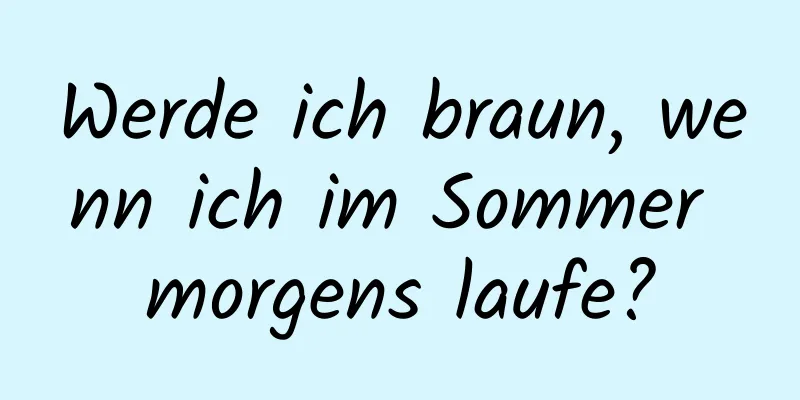 Werde ich braun, wenn ich im Sommer morgens laufe?